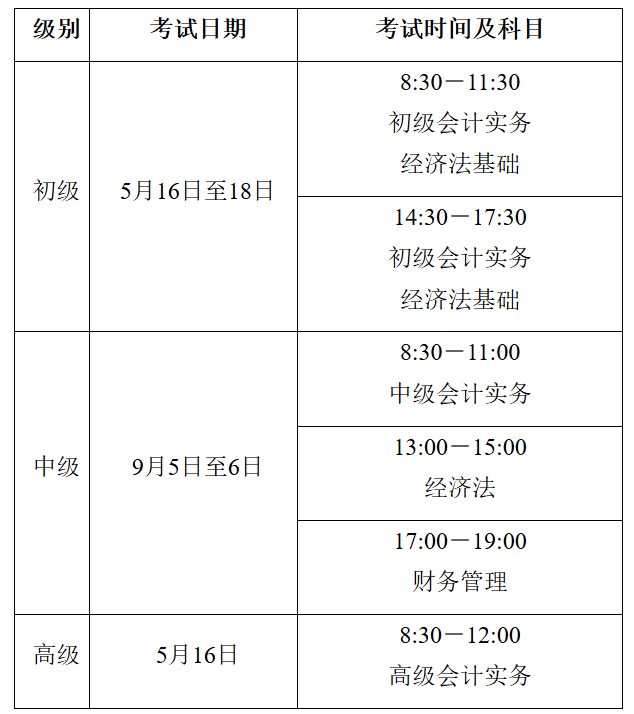 | 级别 | 考试日期 | 考试时间及科目 |
|---|---|---|
| 初级 | 5月16日至18日 | 8:30－11:30 初级会计实务 经济法基础 |
| | | 14:30－17:30 初级会计实务 经济法基础 |
| 中级 | 9月5日至6日 | 8:30－11:00 中级会计实务 |
| | | 13:00－15:00 经济法 |
| | | 17:00－19:00 财务管理 |
| 高级 | 5月16日 | 8:30－12:00 高级会计实务 |